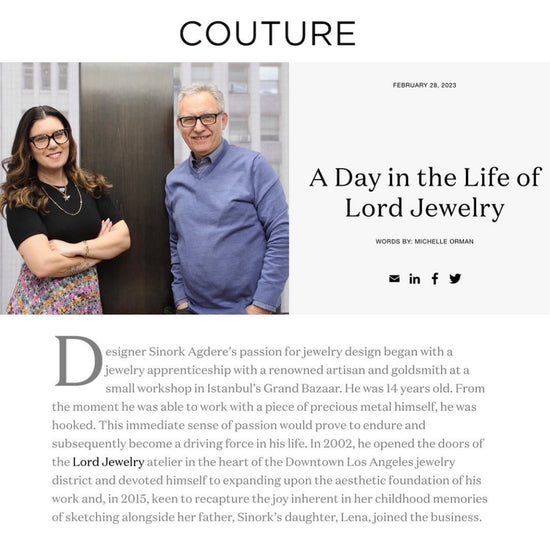 COUTURE

FEBRUARY 28, 2023

A Day in the Life of Lord Jewelry

WORDS BY: MICHELLE ORMAN

Designer Sinork Agdere's passion for jewelry design began with a jewelry apprenticeship with a renowned artisan and goldsmith at a small workshop in Istanbul's Grand Bazaar. He was 14 years old. From the moment he was able to work with a piece of precious metal himself, he was hooked. This immediate sense of passion would prove to endure and subsequently become a driving force in his life. In 2002, he opened the doors of the Lord Jewelry atelier in the heart of the Downtown Los Angeles jewelry district and devoted himself to expanding upon the aesthetic foundation of his work and, in 2015, keen to recapture the joy inherent in her childhood memories of sketching alongside her father, Sinork's daughter, Lena, joined the business.